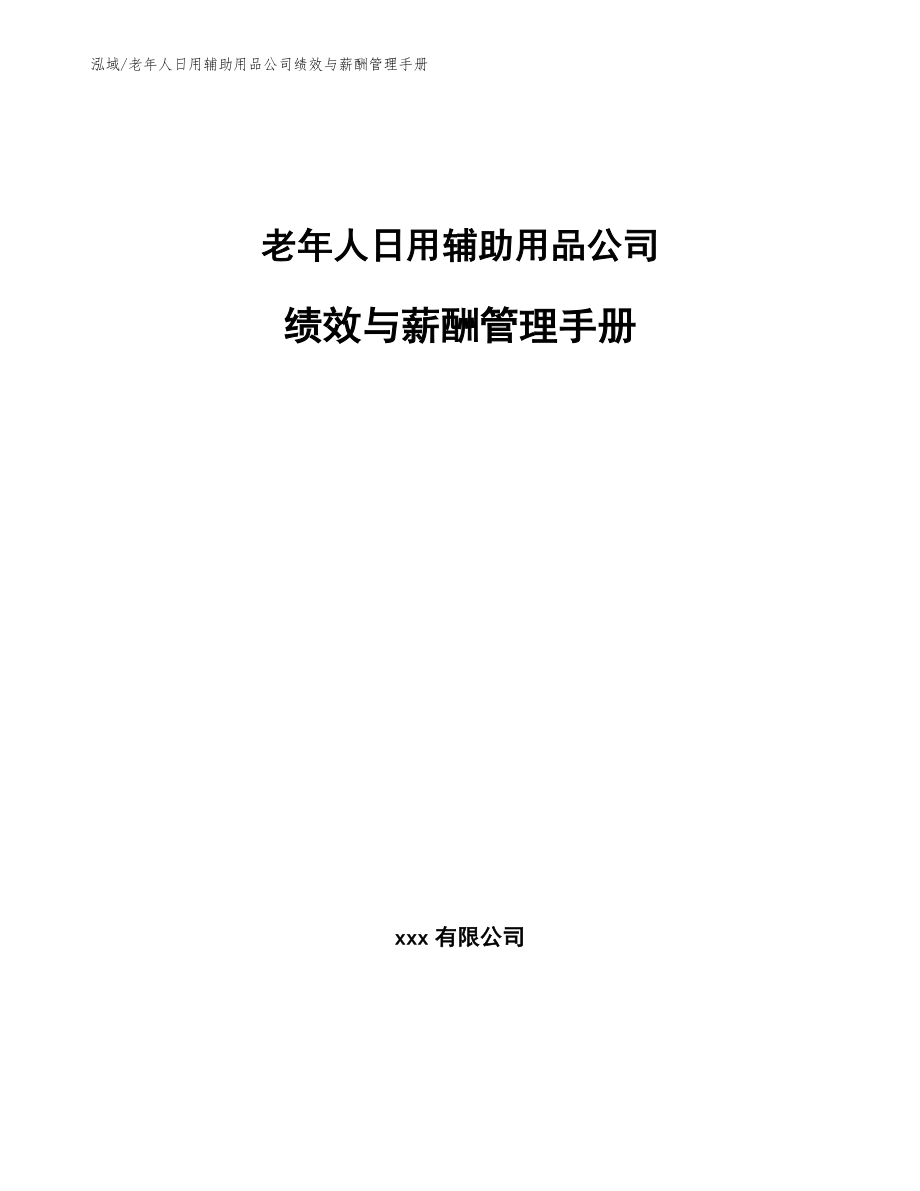 泓域/老年人日用辅助用品公司绩效与薪酬管理手册

老年人日用辅助用品公司

绩效与薪酬管理手册

xxx 有限公司